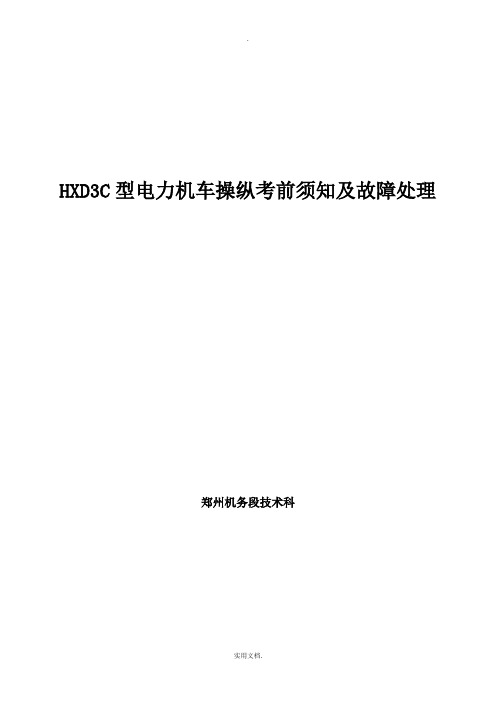 .

HXD3C 型电力机车操纵考前须知及故障处理

郑州机务段技术科

实用文档.